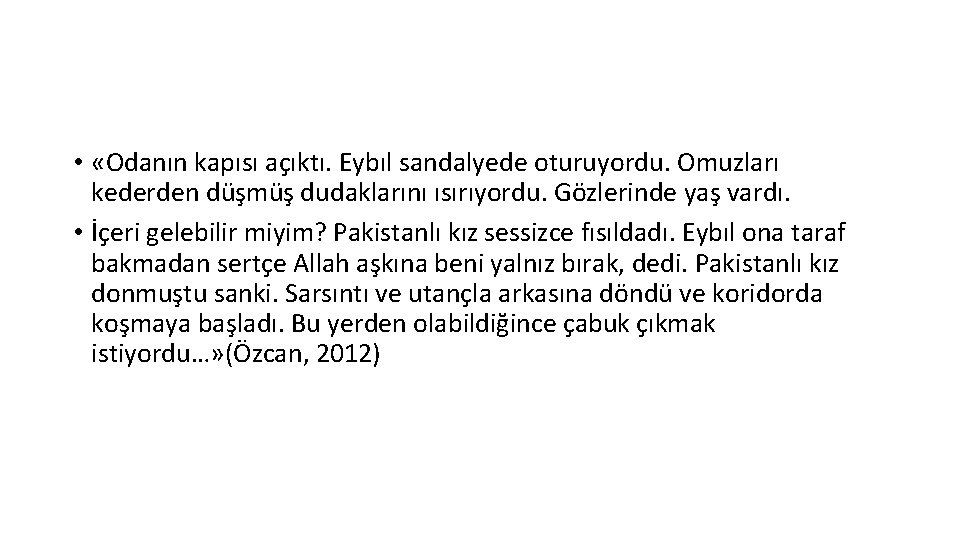 • «Odanın kapısı açıktı. Eybıl sandalyede oturuyordu. Omuzları kederden düşmüş dudaklarını ısırıyordu. Gözlerinde yaş vardı.

• İçeri gelebilir miyim? Pakistanlı kız sessizce fısıldadı. Eybıl ona taraf bakmadan sertçe Allah aşkına beni yalnız bırak, dedi. Pakistanlı kız donmuştu sanki. Sarsıntı ve utançla arkasına döndü ve koridorda koşmaya başladı. Bu yerden olabildiğince çabuk çıkmak istiyordu…»(Özcan, 2012)